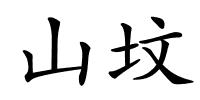 山坟